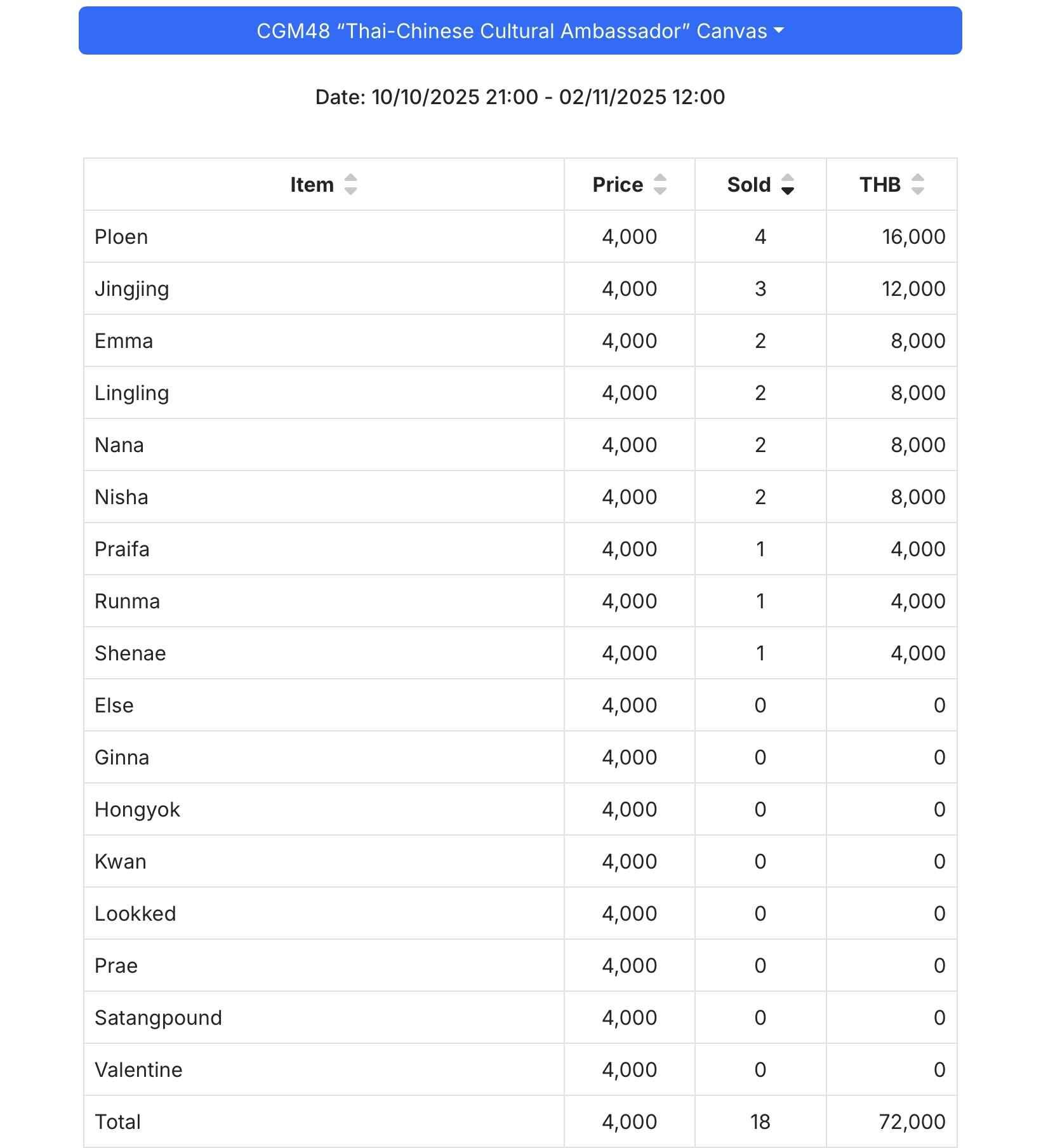 CGM48 “Thai-Chinese Cultural Ambassador” Canvas

Date: 10/10/2025 21:00 - 02/11/2025 12:00

| Item | Price | Sold | THB |
|---|---|---|---|
| Ploen | 4,000 | 4 | 16,000 |
| Jingjing | 4,000 | 3 | 12,000 |
| Emma | 4,000 | 2 | 8,000 |
| Lingling | 4,000 | 2 | 8,000 |
| Nana | 4,000 | 2 | 8,000 |
| Nisha | 4,000 | 2 | 8,000 |
| Praifa | 4,000 | 1 | 4,000 |
| Runma | 4,000 | 1 | 4,000 |
| Shenae | 4,000 | 1 | 4,000 |
| Else | 4,000 | 0 | 0 |
| Ginna | 4,000 | 0 | 0 |
| Hongyok | 4,000 | 0 | 0 |
| Kwan | 4,000 | 0 | 0 |
| Lookked | 4,000 | 0 | 0 |
| Prae | 4,000 | 0 | 0 |
| Satangpound | 4,000 | 0 | 0 |
| Valentine | 4,000 | 0 | 0 |
| Total | 4,000 | 18 | 72,000 |